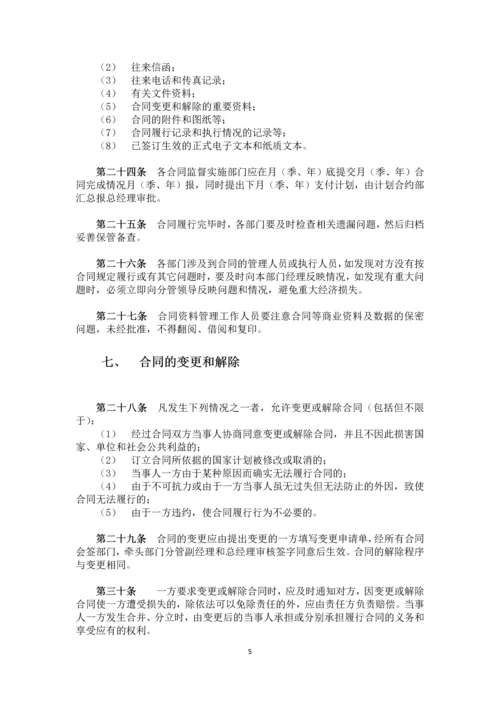 （2） 往来信函；
（3） 往来电话和传真记录；
（4） 有关文件资料；
（5） 合同变更和解除的重要资料；
（6） 合同的附件和图纸等；
（7） 合同履行记录和执行情况的记录等；
（8） 已签订生效的正式电子文本和纸质文本。

第二十四条 各合同监督实施部门应在月（季、年）底提交月（季、年）合同完成情况月（季、年）报，同时提出下月（季、年）支付计划，由计划合约部汇总报总经理审批。

第二十五条 合同履行完毕时，各部门要及时检查相关遗漏问题，然后归档妥善保管备查。

第二十六条 各部门涉及到合同的管理人员或执行人员，如发现对方没有按合同规定履行或有其它问题时，要及时向本部门经理反映情况，如发现有重大问题时，必须立即向分管领导反映问题和情况，避免重大经济损失。

第二十七条 合同资料管理工作人员要注意合同等商业资料及数据的保密问题，未经批准，不得翻阅、借阅和复印。

七、 合同的变更和解除

第二十八条 凡发生下列情况之一者，允许变更或解除合同（包括但不限于）：
（1） 经过合同双方当事人协商同意变更或解除合同，并且不因此损害国家、单位和社会公共利益的；
（2） 订立合同所依据的国家计划被修改或取消的；
（3） 当事人一方由于某种原因而确实无法履行合同的；
（4） 由于不可抗力或由于一方当事人虽无过失但无法防止的外因，致使合同无法履行的；
（5） 由于一方违约，使合同履行行为不必要的。

第二十九条 合同的变更应由提出变更的一方填写变更申请单，经所有合同会签部门，牵头部门分管副经理和总经理审核签字同意后生效。合同的解除程序与变更相同。

第三十条 一方要求变更或解除合同时，应及时通知对方，因变更或解除合同使一方遭受损失的，除依法可以免除责任的外，应由责任方负责赔偿。当事人一方发生合并、分立时，由变更后的当事人承担或分别承担履行合同的义务和享受应有的权利。

5